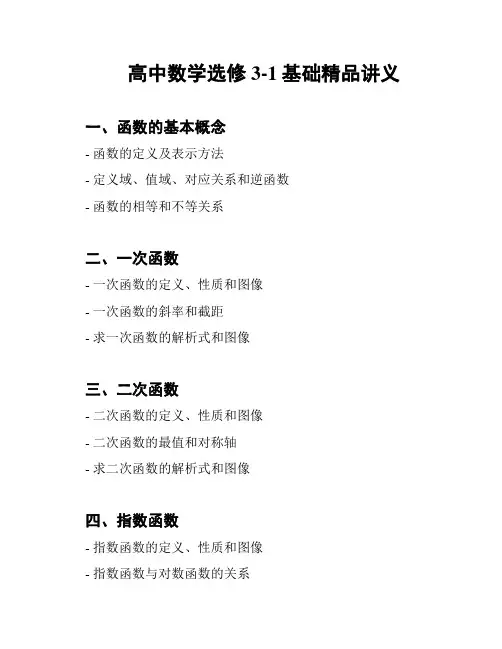 高中数学选修 3-1 基础精品讲义

一、函数的基本概念

- 函数的定义及表示方法
- 定义域、值域、对应关系和逆函数
- 函数的相等和不等关系

二、一次函数

- 一次函数的定义、性质和图像
- 一次函数的斜率和截距
- 求一次函数的解析式和图像

三、二次函数

- 二次函数的定义、性质和图像
- 二次函数的最值和对称轴
- 求二次函数的解析式和图像

四、指数函数

- 指数函数的定义、性质和图像
- 指数函数与对数函数的关系